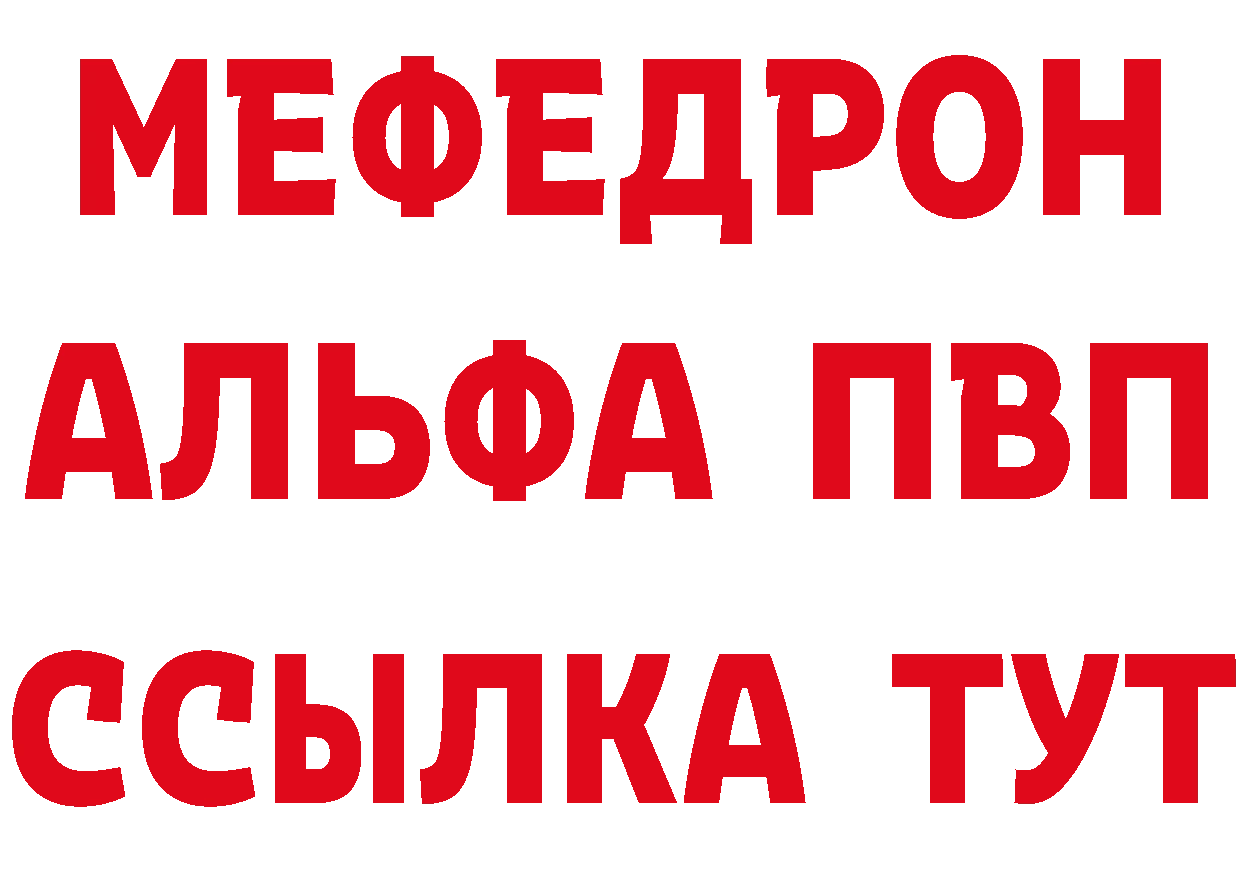 МЕФЕДРОН
АЛЬФА ПВП
ССЫЛКА ТУТ